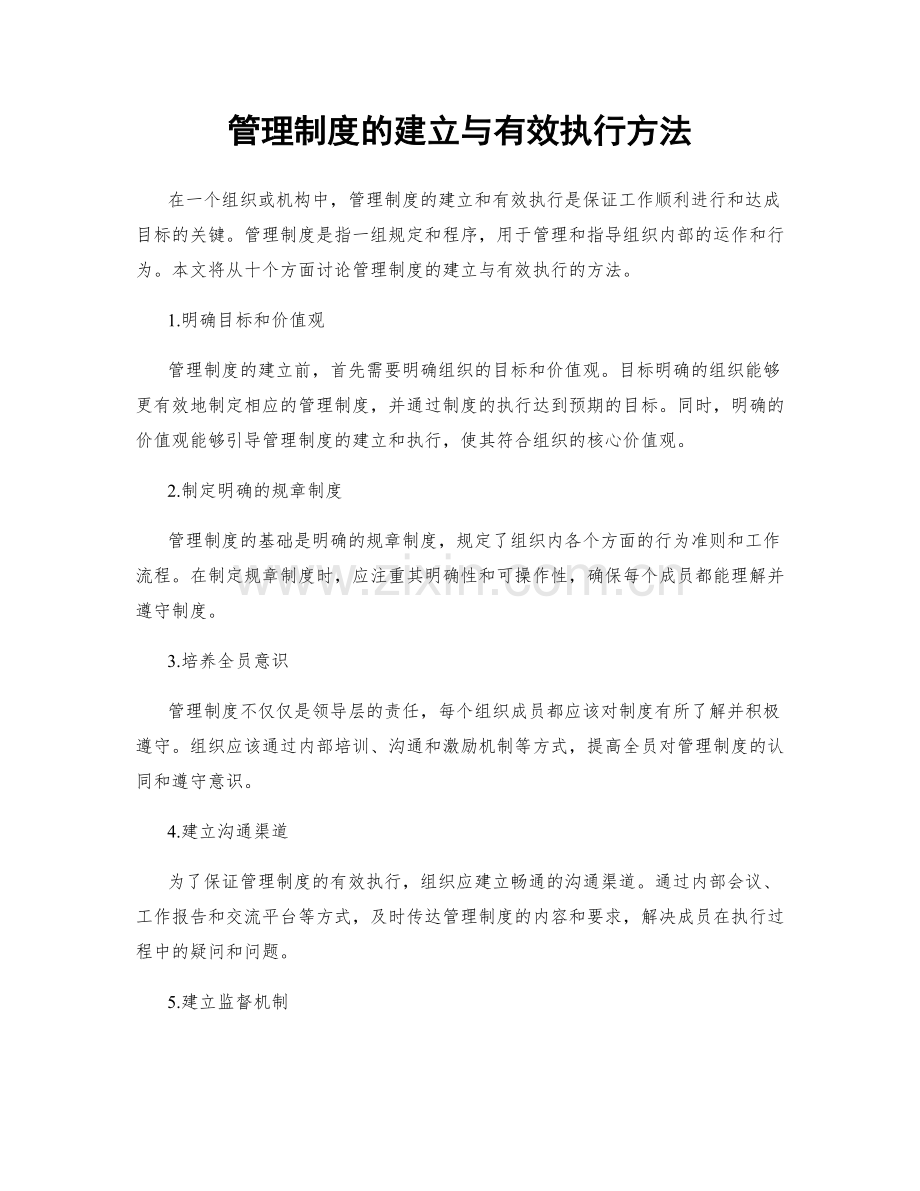 管理制度的建立与有效执行方法

在一个组织或机构中，管理制度的建立和有效执行是保证工作顺利进行和达成目标的关键。管理制度是指一组规定和程序，用于管理和指导组织内部的运作和行为。本文将从十个方面讨论管理制度的建立与有效执行的方法。

1.明确目标和价值观

管理制度的建立前，首先需要明确组织的目标和价值观。目标明确的组织能够更有效地制定相应的管理制度，并通过制度的执行达到预期的目标。同时，明确的价值观能够引导管理制度的建立和执行，使其符合组织的核心价值观。

2.制定明确的规章制度

管理制度的基础是明确的规章制度，规定了组织内各个方面的行为准则和工作流程。在制定规章制度时，应注重其明确性和可操作性，确保每个成员都能理解并遵守制度。

3.培养全员意识

管理制度不仅仅是领导层的责任，每个组织成员都应该对制度有所了解并积极遵守。组织应该通过内部培训、沟通和激励机制等方式，提高全员对管理制度的认同和遵守意识。

4.建立沟通渠道

为了保证管理制度的有效执行，组织应建立畅通的沟通渠道。通过内部会议、工作报告和交流平台等方式，及时传达管理制度的内容和要求，解决成员在执行过程中的疑问和问题。

5.建立监督机制

www.zixin.com.cn